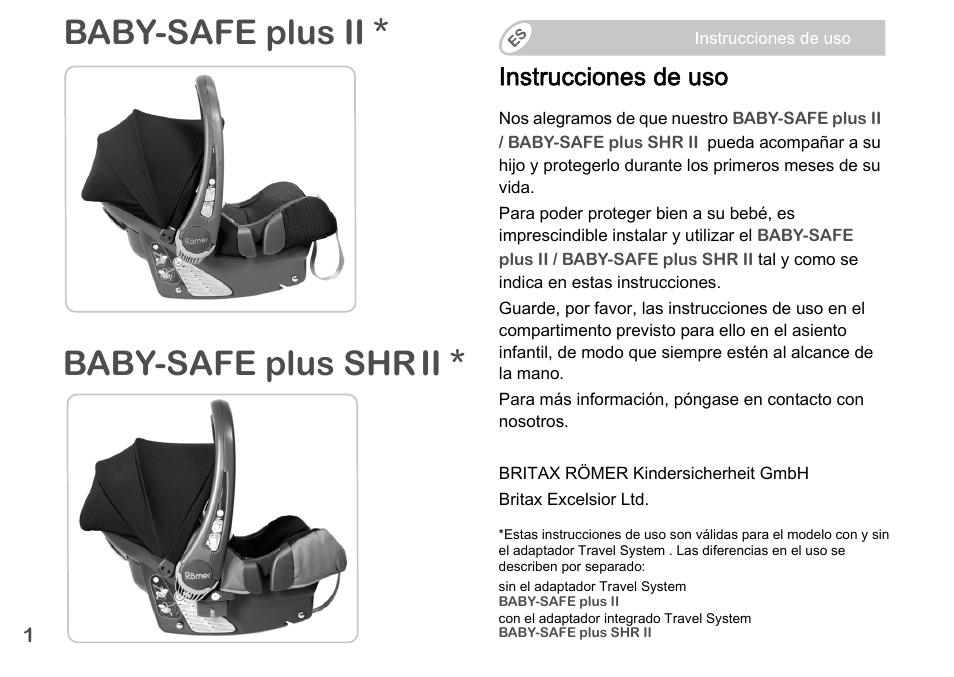 BABY-SAFE plus II *

Römer

BABY-SAFE plus SHR II *

Römer

1

ES

Instrucciones de uso

Instrucciones de uso

Nos alegramos de que nuestro BABY-SAFE plus II / BABY-SAFE plus SHR II pueda acompañar a su hijo y protegerlo durante los primeros meses de su vida.

Para poder proteger bien a su bebé, es imprescindible instalar y utilizar el BABY-SAFE plus II / BABY-SAFE plus SHR II tal y como se indica en estas instrucciones.

Guarde, por favor, las instrucciones de uso en el compartimento previsto para ello en el asiento infantil, de modo que siempre estén al alcance de la mano.

Para más información, póngase en contacto con nosotros.

BRITAX RÖMER Kindersicherheit GmbH
Britax Excelsior Ltd.

*Estas instrucciones de uso son válidas para el modelo con y sin el adaptador Travel System . Las diferencias en el uso se describen por separado:
sin el adaptador Travel System
BABY-SAFE plus II
con el adaptador integrado Travel System
BABY-SAFE plus SHR II